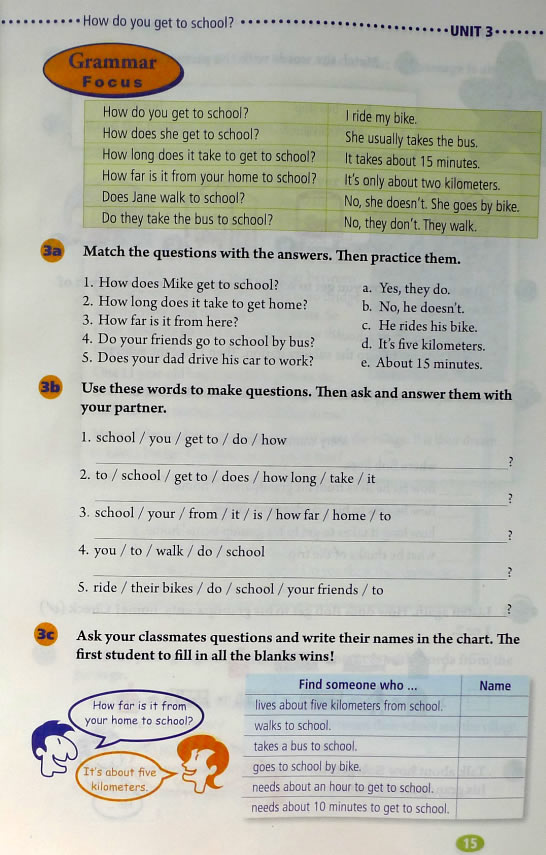 How do you get to school? UNIT 3

Grammar Focus

| How do you get to school? | I ride my bike. |
|---|---|
| How does she get to school? | She usually takes the bus. |
| How long does it take to get to school? | It takes about 15 minutes. |
| How far is it from your home to school? | It's only about two kilometers. |
| Does Jane walk to school? | No, she doesn't. She goes by bike. |
| Do they take the bus to school? | No, they don't. They walk. |

3a Match the questions with the answers. Then practice them.

1. How does Mike get to school?
2. How long does it take to get home?
3. How far is it from here?
4. Do your friends go to school by bus?
5. Does your dad drive his car to work?

a. Yes, they do.
b. No, he doesn't.
c. He rides his bike.
d. It's five kilometers.
e. About 15 minutes.

3b Use these words to make questions. Then ask and answer them with your partner.

1. school / you / get to / do / how
?
2. to / school / get to / does / how long / take / it
?
3. school / your / from / it / is / how far / home / to
?
4. you / to / walk / do / school
?
5. ride / their bikes / do / school / your friends / to
?

3c Ask your classmates questions and write their names in the chart. The first student to fill in all the blanks wins!

How far is it from your home to school?

It's about five kilometers.

| Find someone who ... | Name |
|---|---|
| lives about five kilometers from school. | |
| walks to school. | |
| takes a bus to school. | |
| goes to school by bike. | |
| needs about an hour to get to school. | |
| needs about 10 minutes to get to school. | |

15